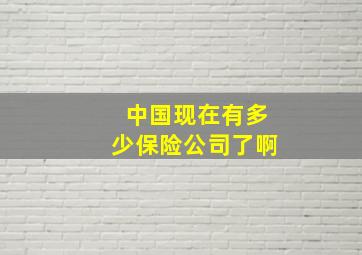 中国现在有多少保险公司了啊